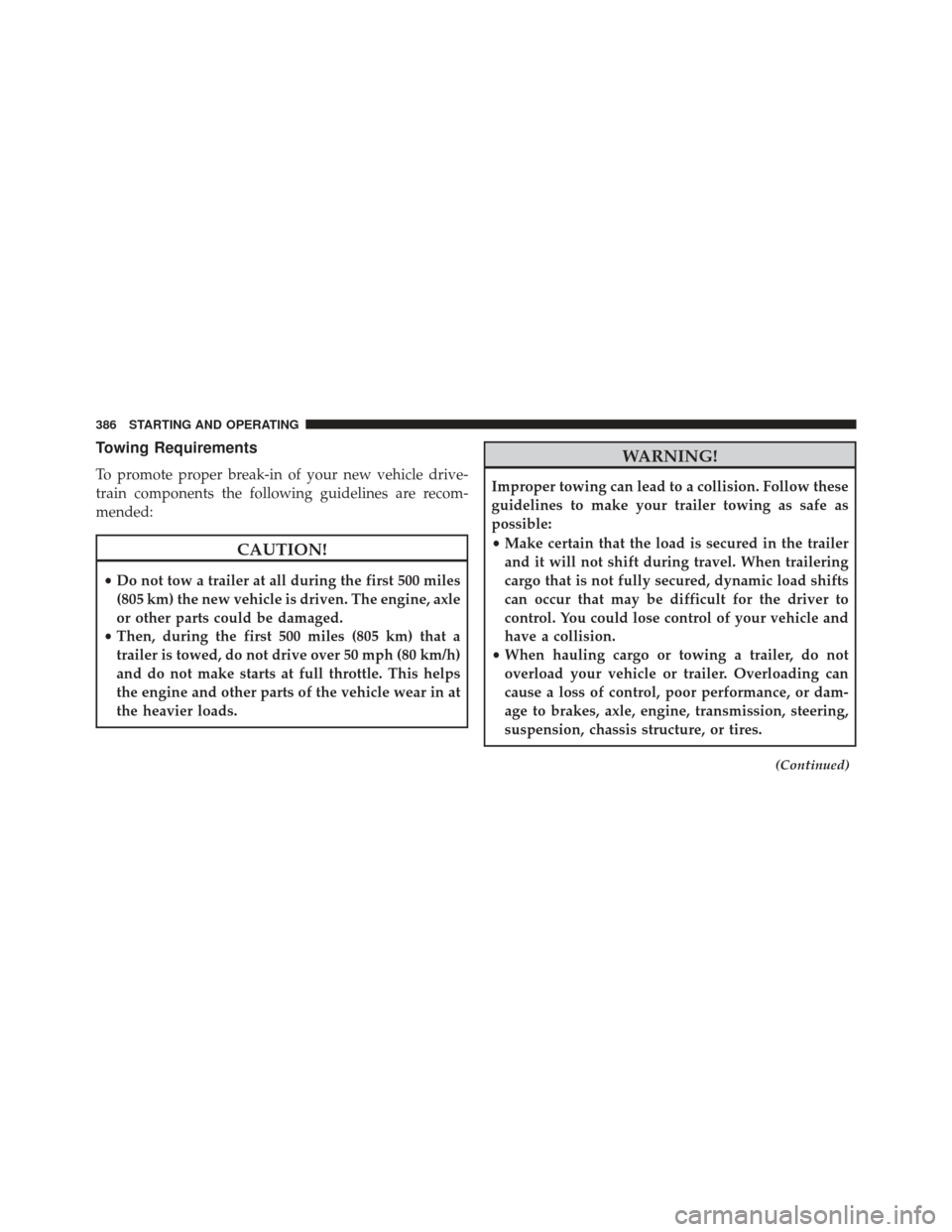 386 STARTING AND OPERATING

Towing Requirements

To promote proper break-in of your new vehicle drivetrain components the following guidelines are recommended:

CAUTION!

• Do not tow a trailer at all during the first 500 miles (805 km) the new vehicle is driven. The engine, axle or other parts could be damaged.
• Then, during the first 500 miles (805 km) that a trailer is towed, do not drive over 50 mph (80 km/h) and do not make starts at full throttle. This helps the engine and other parts of the vehicle wear in at the heavier loads.

WARNING!

Improper towing can lead to a collision. Follow these guidelines to make your trailer towing as safe as possible:
• Make certain that the load is secured in the trailer and it will not shift during travel. When trailering cargo that is not fully secured, dynamic load shifts can occur that may be difficult for the driver to control. You could lose control of your vehicle and have a collision.
• When hauling cargo or towing a trailer, do not overload your vehicle or trailer. Overloading can cause a loss of control, poor performance, or damage to brakes, axle, engine, transmission, steering, suspension, chassis structure, or tires.

(Continued)

carmanualsonline.info